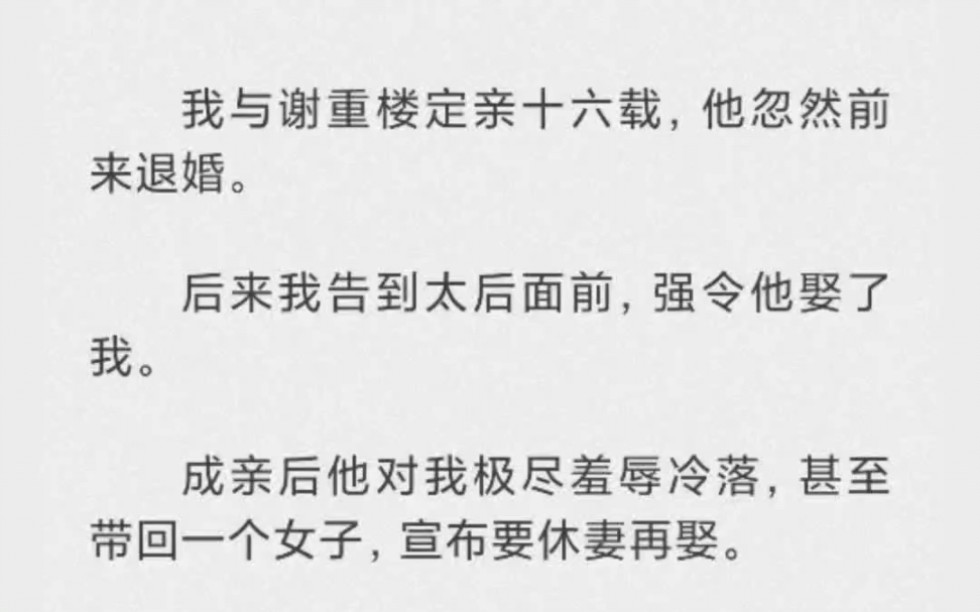 我与谢重楼定亲十六载，他忽然前来退婚。

后来我告到太后面前，强令他娶了我。

成亲后他对我极尽羞辱冷落，甚至带回一个女子，宣布要休妻再娶。